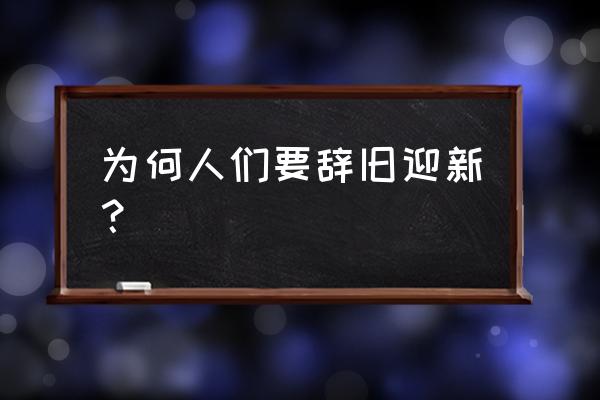 为何人们要辞旧迎新？